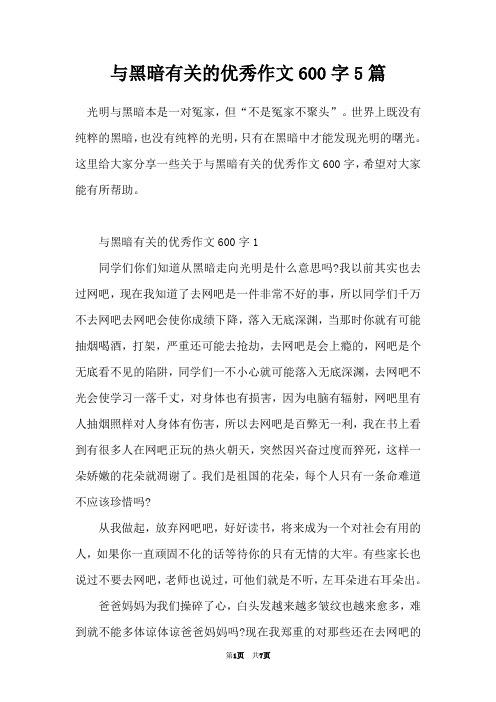 与黑暗有关的优秀作文600字5篇

光明与黑暗本是一对冤家，但“不是冤家不聚头”。世界上既没有纯粹的黑暗，也没有纯粹的光明，只有在黑暗中才能发现光明的曙光。这里给大家分享一些关于与黑暗有关的优秀作文600字，希望对大家能有所帮助。

与黑暗有关的优秀作文600字1

同学们你们知道从黑暗走向光明是什么意思吗?我以前其实也去过网吧，现在我知道了去网吧是一件非常不好的事，所以同学们千万不去网吧去网吧会使你成绩下降，落入无底深渊，当那时你就有可能抽烟喝酒，打架，严重还可能去抢劫，去网吧是会上瘾的，网吧是个无底看不见的陷阱，同学们一不小心就可能落入无底深渊，去网吧不光会使学习一落千丈，对身体也有损害，因为电脑有辐射，网吧里有人抽烟照样对人身体有伤害，所以去网吧是百弊无一利，我在书上看到有很多人在网吧正玩的热火朝天，突然因兴奋过度而猝死，这样一朵娇嫩的花朵就凋谢了。我们是祖国的花朵，每个人只有一条命难道不应该珍惜吗?

从我做起，放弃网吧吧，好好读书，将来成为一个对社会有用的人，如果你一直顽固不化的话等待你的只有无情的大牢。有些家长也说过不要去网吧，老师也说过，可他们就是不听，左耳朵进右耳朵出。

爸爸妈妈为我们操碎了心，白头发越来越多皱纹也越来愈多，难到就不能多体谅体谅爸爸妈妈吗?现在我郑重的对那些还在去网吧的

第1页 共7页